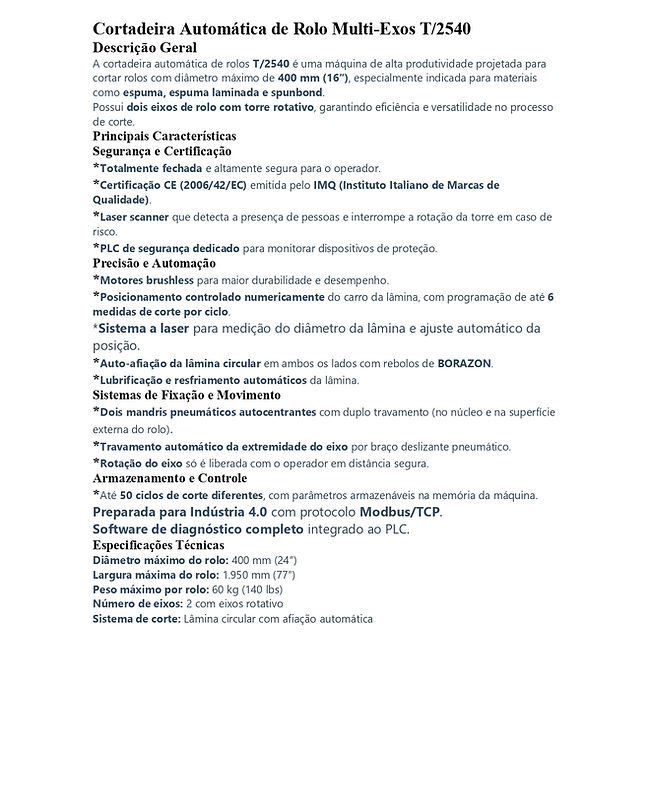 Cortadeira Automática de Rolo Multi-Exos T/2540
Descrição Geral
A cortadeira automática de rolos T/2540 é uma máquina de alta produtividade projetada para cortar rolos com diâmetro máximo de 400 mm (16"), especialmente indicada para materiais como espuma, espuma laminada e spunbond.
Possui dois eixos de rolo com torre rotativo, garantindo eficiência e versatilidade no processo de corte.
Principais Características
Segurança e Certificação
*Totalmente fechada e altamente segura para o operador.
*Certificação CE (2006/42/EC) emitida pelo IMQ (Instituto Italiano de Marcas de Qualidade).
*Laser scanner que detecta a presença de pessoas e interrompe a rotação da torre em caso de risco.
*PLC de segurança dedicado para monitorar dispositivos de proteção.
Precisão e Automação
*Motores brushless para maior durabilidade e desempenho.
*Posicionamento controlado numericamente do carro da lâmina, com programação de até 6 medidas de corte por ciclo.
*Sistema a laser para medição do diâmetro da lâmina e ajuste automático da posição.
*Auto-afiação da lâmina circular em ambos os lados com rebolos de BORAZON.
*Lubrificação e resfriamento automáticos da lâmina.
Sistemas de Fixação e Movimento
*Dois mandris pneumáticos autocentrantes com duplo travamento (no núcleo e na superfície externa do rolo).
*Travamento automático da extremidade do eixo por braço deslizante pneumático.
*Rotação do eixo só é liberada com o operador em distância segura.
Armazenamento e Controle
*Até 50 ciclos de corte diferentes, com parâmetros armazenáveis na memória da máquina.
Preparada para Indústria 4.0 com protocolo Modbus/TCP.
Software de diagnóstico completo integrado ao PLC.
Especificações Técnicas
Diâmetro máximo do rolo: 400 mm (24")
Largura máxima do rolo: 1.950 mm (77")
Peso máximo por rolo: 60 kg (140 lbs)
Número de eixos: 2 com eixos rotativo
Sistema de corte: Lâmina circular com afiação automática